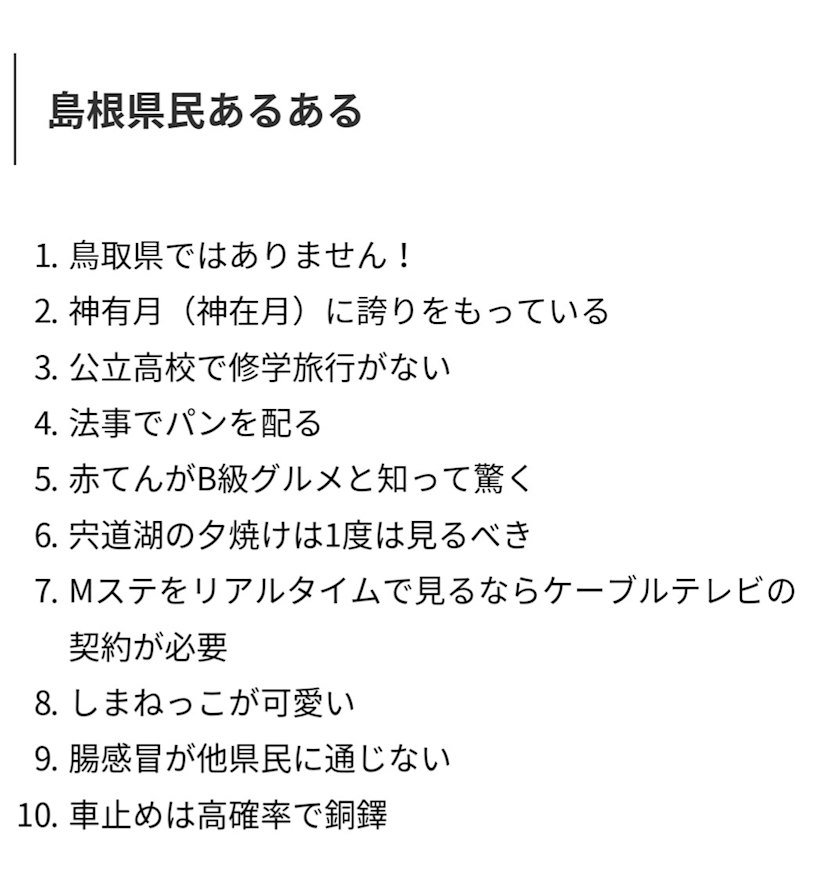 島根県民あるある

1. 鳥取県ではありません！
2. 神有月（神在月）に誇りをもっている
3. 公立高校で修学旅行がない
4. 法事でパンを配る
5. 赤てんがB級グルメと知って驚く
6. 宍道湖の夕焼けは1度は見るべき
7. Mステをリアルタイムで見るならケーブルテレビの契約が必要
8. しまねっこが可愛い
9. 腸感冒が他県民に通じない
10. 車止めは高確率で銅鐸